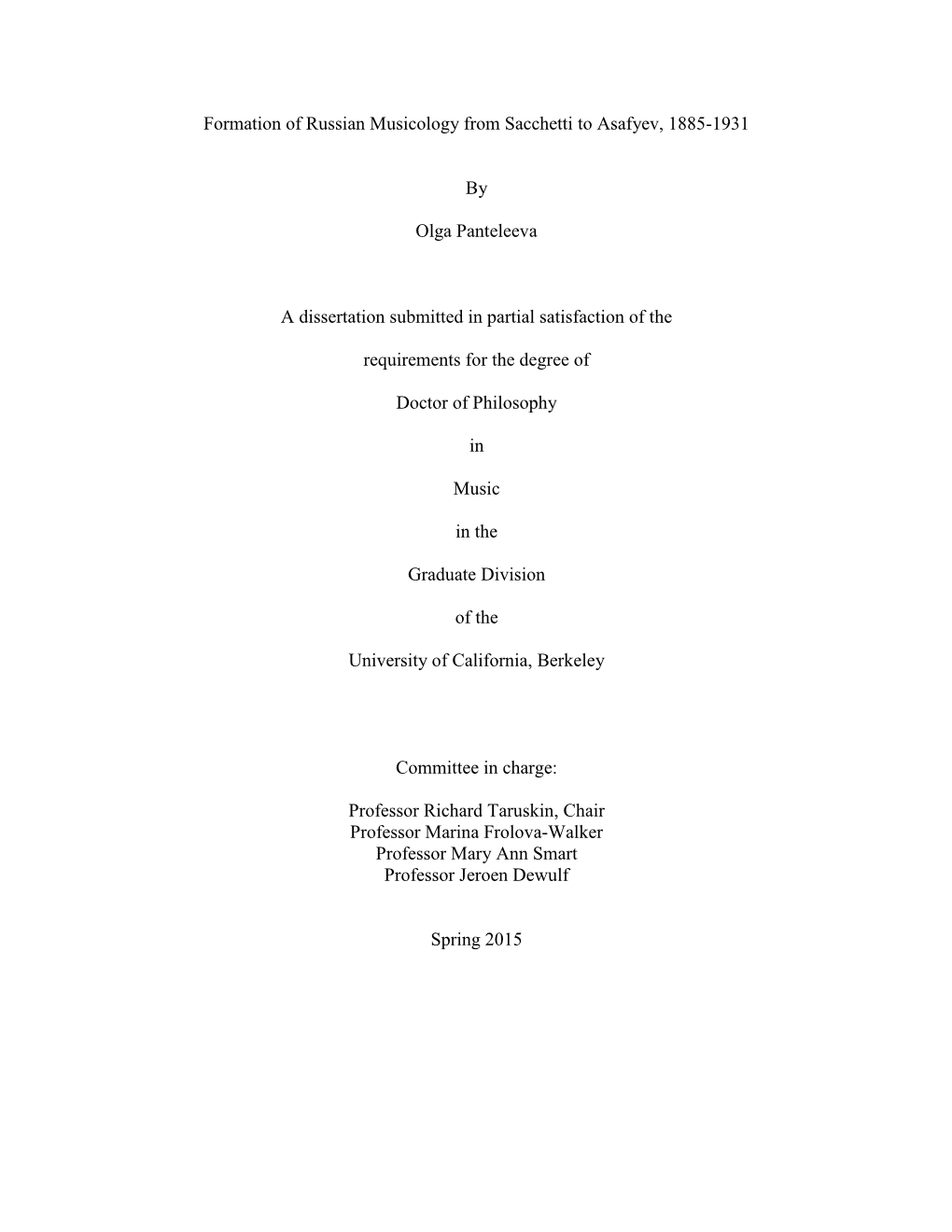 Formation of Russian Musicology from Sacchetti to Asafyev, 1885-1931

By

Olga Panteleeva

A dissertation submitted in partial satisfaction of the

requirements for the degree of

Doctor of Philosophy

in

Music

in the

Graduate Division

of the

University of California, Berkeley

Committee in charge:

Professor Richard Taruskin, Chair
Professor Marina Frolova-Walker
Professor Mary Ann Smart
Professor Jeroen Dewulf

Spring 2015